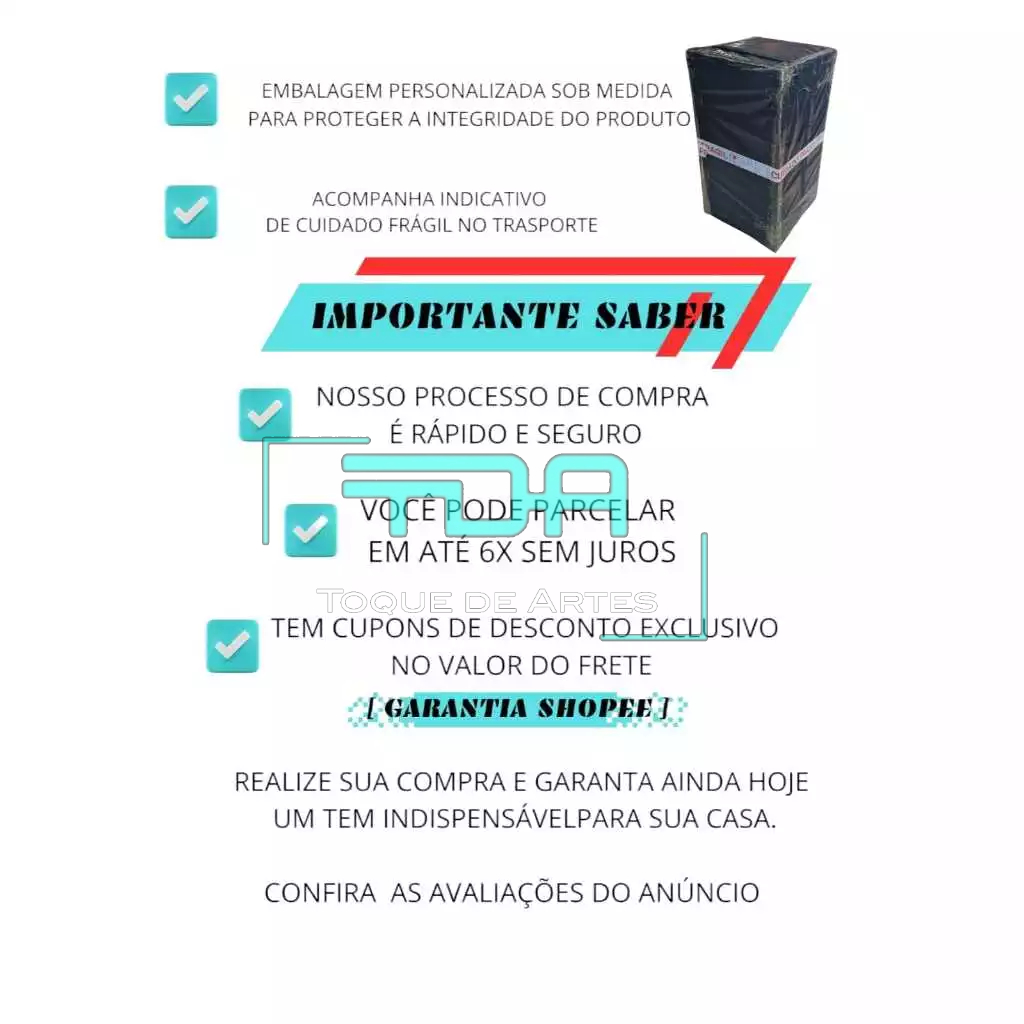 EMBALAGEM PERSONALIZADA SOB MEDIDA PARA PROTEGER A INTEGRIDADE DO PRODUTO

ACOMPANHA INDICATIVO DE CUIDADO FRÁGIL NO TRASPORTE

IMPORTANTE SABER

NOSSO PROCESSO DE COMPRA É RÁPIDO E SEGURO

VOCÊ PODE PARCELAR EM ATÉ 6X SEM JUROS

TDA
TOQUE DE ARTES

TEM CUPONS DE DESCONTO EXCLUSIVO NO VALOR DO FRETE

[ GARANTIA SHOPEE ]

REALIZE SUA COMPRA E GARANTA AINDA HOJE UM TEM INDISPENSÁVELPARA SUA CASA.

CONFIRA AS AVALIAÇÕES DO ANÚNCIO